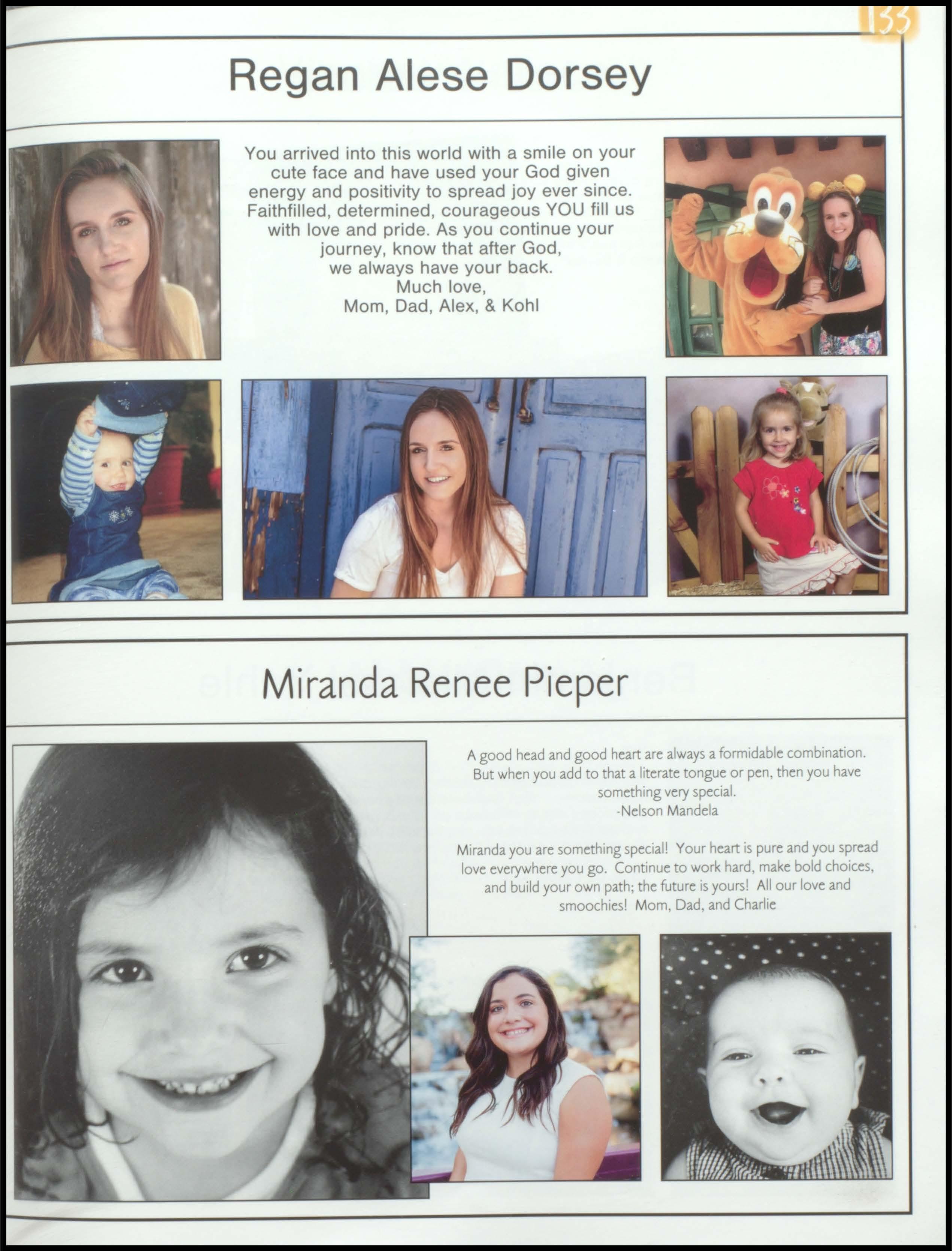 133

Regan Alese Dorsey

You arrived into this world with a smile on your cute face and have used your God given energy and positivity to spread joy ever since. Faithfilled, determined, courageous YOU fill us with love and pride. As you continue your journey, know that after God, we always have your back.
Much love,
Mom, Dad, Alex, & Kohl

Miranda Renee Pieper

A good head and good heart are always a formidable combination. But when you add to that a literate tongue or pen, then you have something very special.
-Nelson Mandela

Miranda you are something special! Your heart is pure and you spread love everywhere you go. Continue to work hard, make bold choices, and build your own path; the future is yours! All our love and smoochies! Mom, Dad, and Charlie